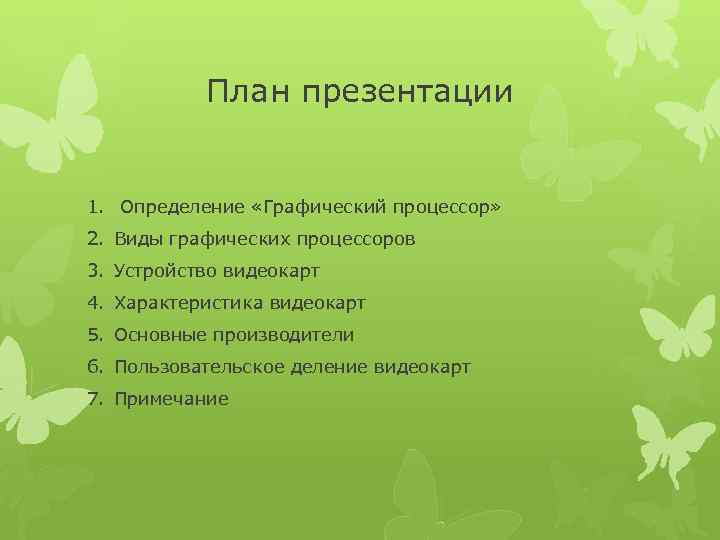 План презентации

1. Определение «Графический процессор»
2. Виды графических процессоров
3. Устройство видеокарт
4. Характеристика видеокарт
5. Основные производители
6. Пользовательское деление видеокарт
7. Примечание